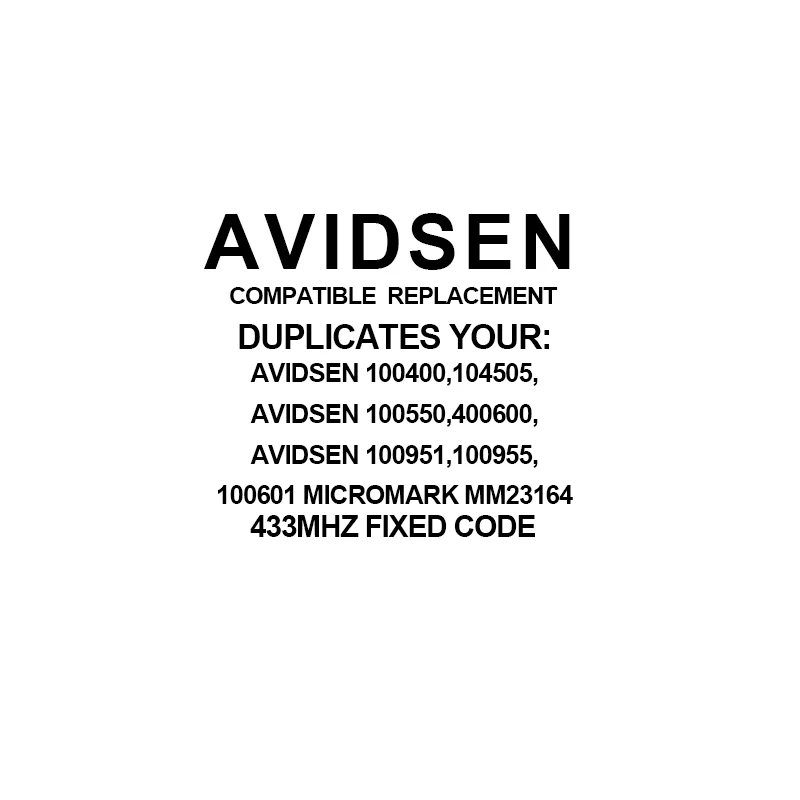 AVIDSEN
COMPATIBLE REPLACEMENT
DUPLICATES YOUR:
AVIDSEN 100400,104505,
AVIDSEN 100550,400600,
AVIDSEN 100951,100955,
100601 MICROMARK MM23164
433MHZ FIXED CODE